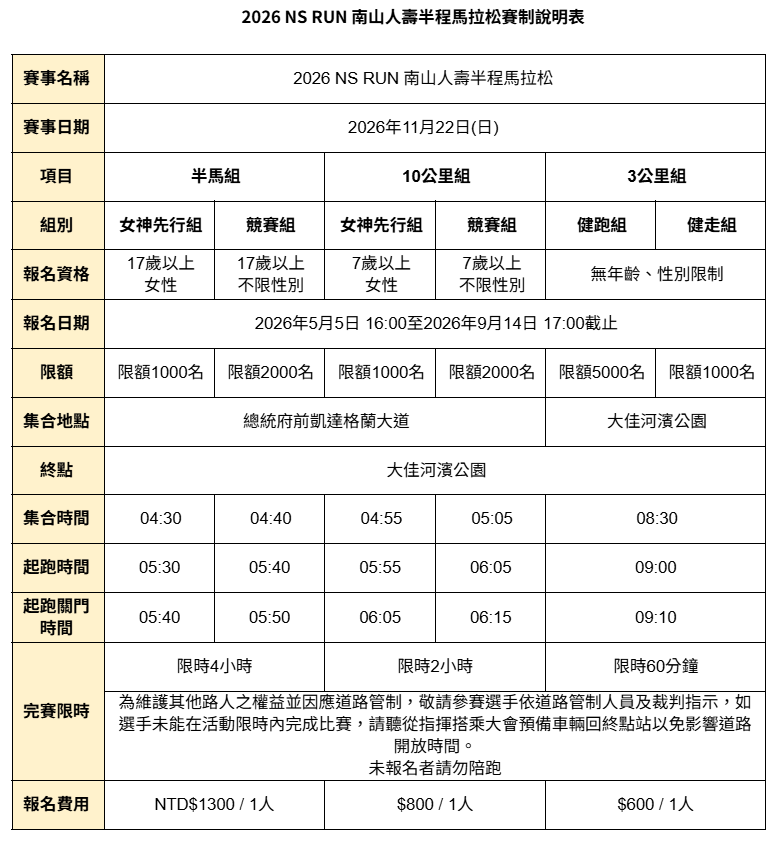 2026 NS RUN 南山人壽半程馬拉松賽制說明表

| 賽事名稱 | 2026 NS RUN 南山人壽半程馬拉松 | | | | | |
|---|---|---|---|---|---|---|
| 賽事日期 | 2026年11月22日(日) | | | | | |
| 項目 | 半馬組 | | 10公里組 | | 3公里組 | |
| 組別 | 女神先行組 | 競賽組 | 女神先行組 | 競賽組 | 健跑組 | 健走組 |
| 報名資格 | 17歲以上 女性 | 17歲以上 不限性別 | 7歲以上 女性 | 7歲以上 不限性別 | 無年齡、性別限制 | |
| 報名日期 | 2026年5月5日 16:00至2026年9月14日 17:00截止 | | | | | |
| 限額 | 限額1000名 | 限額2000名 | 限額1000名 | 限額2000名 | 限額5000名 | 限額1000名 |
| 集合地點 | 總統府前凱達格蘭大道 | | | | 大佳河濱公園 | |
| 終點 | 大佳河濱公園 | | | | | |
| 集合時間 | 04:30 | 04:40 | 04:55 | 05:05 | 08:30 | |
| 起跑時間 | 05:30 | 05:40 | 05:55 | 06:05 | 09:00 | |
| 起跑關門時間 | 05:40 | 05:50 | 06:05 | 06:15 | 09:10 | |
| 完賽限時 | 限時4小時 | | 限時2小時 | | 限時60分鐘 | |
| | 為維護其他路人之權益並因應道路管制，敬請參賽選手依道路管制人員及裁判指示，如選手未能在活動限時內完成比賽，請聽從指揮搭乘大會預備車輛回終點站以免影響道路開放時間。 未報名者請勿陪跑 | | | | | |
| 報名費用 | NTD$1300 / 1人 | | $800 / 1人 | | $600 / 1人 | |